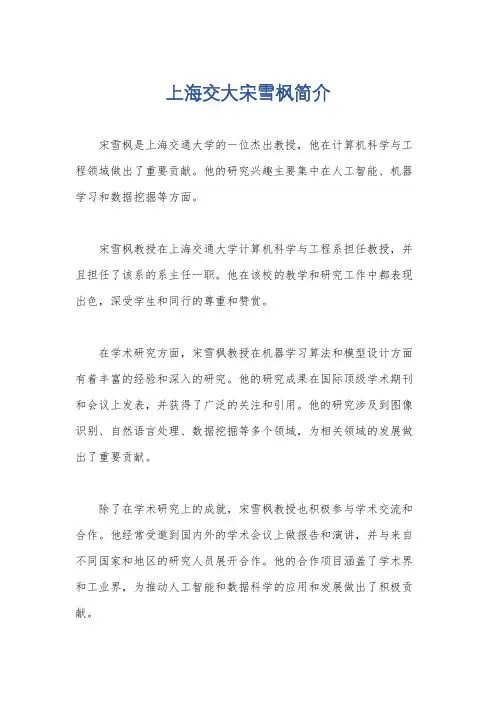 上海交大宋雪枫简介

宋雪枫是上海交通大学的一位杰出教授，他在计算机科学与工程领域做出了重要贡献。他的研究兴趣主要集中在人工智能、机器学习和数据挖掘等方面。

宋雪枫教授在上海交通大学计算机科学与工程系担任教授，并且担任了该系的系主任一职。他在该校的教学和研究工作中都表现出色，深受学生和同行的尊重和赞赏。

在学术研究方面，宋雪枫教授在机器学习算法和模型设计方面有着丰富的经验和深入的研究。他的研究成果在国际顶级学术期刊和会议上发表，并获得了广泛的关注和引用。他的研究涉及到图像识别、自然语言处理、数据挖掘等多个领域，为相关领域的发展做出了重要贡献。

除了在学术研究上的成就，宋雪枫教授也积极参与学术交流和合作。他经常受邀到国内外的学术会议上做报告和演讲，并与来自不同国家和地区的研究人员展开合作。他的合作项目涵盖了学术界和工业界，为推动人工智能和数据科学的应用和发展做出了积极贡献。